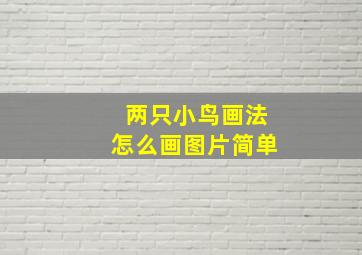 两只小鸟画法
怎么画图片简单